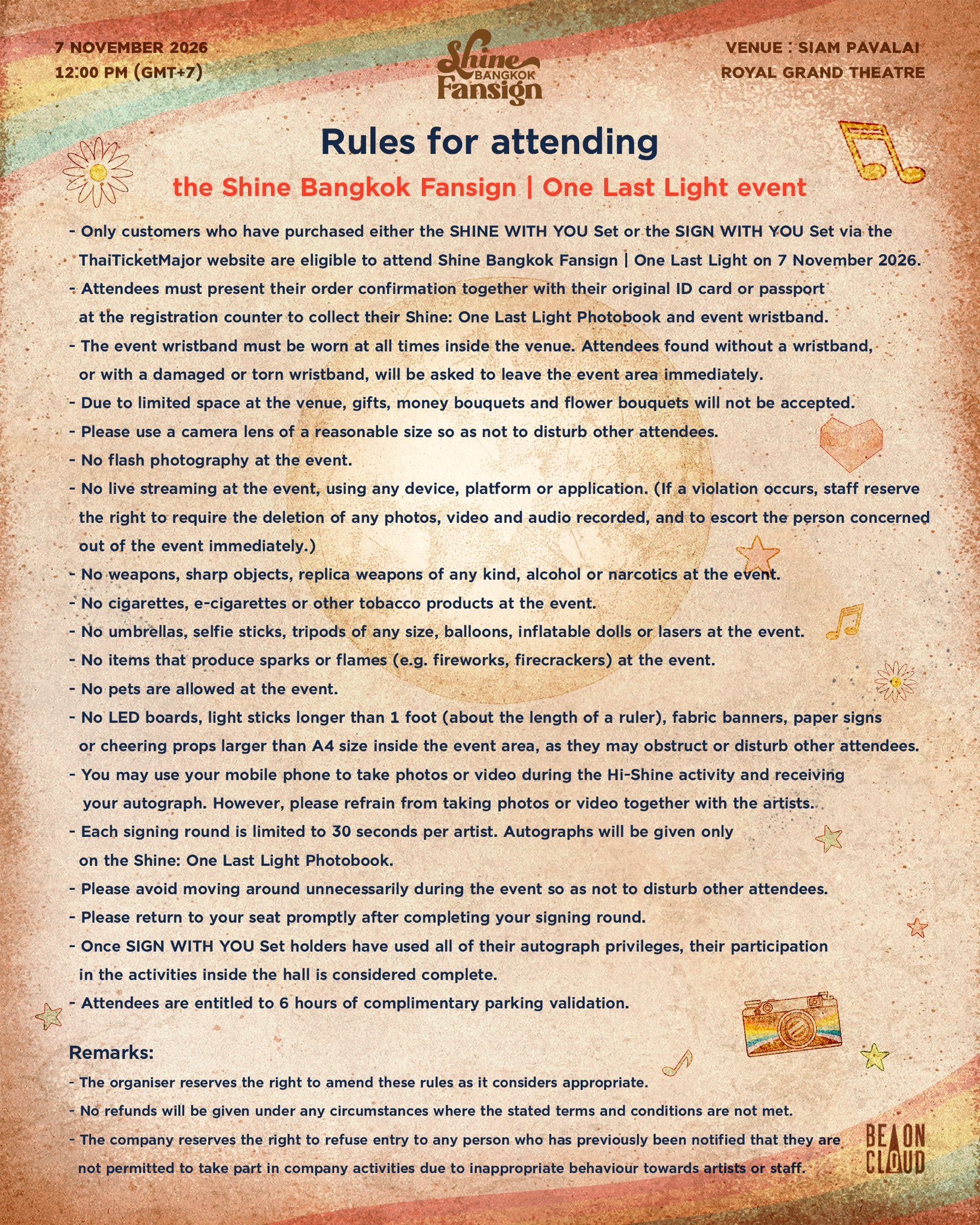 7 NOVEMBER 2026
12:00 PM (GMT+7)

Shine BANGKOK Fansign

VENUE : SIAM PAVALAI
ROYAL GRAND THEATRE

Rules for attending

the Shine Bangkok Fansign | One Last Light event

- Only customers who have purchased either the SHINE WITH YOU Set or the SIGN WITH YOU Set via the ThaiTicketMajor website are eligible to attend Shine Bangkok Fansign | One Last Light on 7 November 2026.
- Attendees must present their order confirmation together with their original ID card or passport at the registration counter to collect their Shine: One Last Light Photobook and event wristband.
- The event wristband must be worn at all times inside the venue. Attendees found without a wristband, or with a damaged or torn wristband, will be asked to leave the event area immediately.
- Due to limited space at the venue, gifts, money bouquets and flower bouquets will not be accepted.
- Please use a camera lens of a reasonable size so as not to disturb other attendees.
- No flash photography at the event.
- No live streaming at the event, using any device, platform or application. (If a violation occurs, staff reserve the right to require the deletion of any photos, video and audio recorded, and to escort the person concerned out of the event immediately.)
- No weapons, sharp objects, replica weapons of any kind, alcohol or narcotics at the event.
- No cigarettes, e-cigarettes or other tobacco products at the event.
- No umbrellas, selfie sticks, tripods of any size, balloons, inflatable dolls or lasers at the event.
- No items that produce sparks or flames (e.g. fireworks, firecrackers) at the event.
- No pets are allowed at the event.
- No LED boards, light sticks longer than 1 foot (about the length of a ruler), fabric banners, paper signs or cheering props larger than A4 size inside the event area, as they may obstruct or disturb other attendees.
- You may use your mobile phone to take photos or video during the Hi-Shine activity and receiving your autograph. However, please refrain from taking photos or video together with the artists.
- Each signing round is limited to 30 seconds per artist. Autographs will be given only on the Shine: One Last Light Photobook.
- Please avoid moving around unnecessarily during the event so as not to disturb other attendees.
- Please return to your seat promptly after completing your signing round.
- Once SIGN WITH YOU Set holders have used all of their autograph privileges, their participation in the activities inside the hall is considered complete.
- Attendees are entitled to 6 hours of complimentary parking validation.

Remarks:
- The organiser reserves the right to amend these rules as it considers appropriate.
- No refunds will be given under any circumstances where the stated terms and conditions are not met.
- The company reserves the right to refuse entry to any person who has previously been notified that they are not permitted to take part in company activities due to inappropriate behaviour towards artists or staff.

BEAON CLOUD